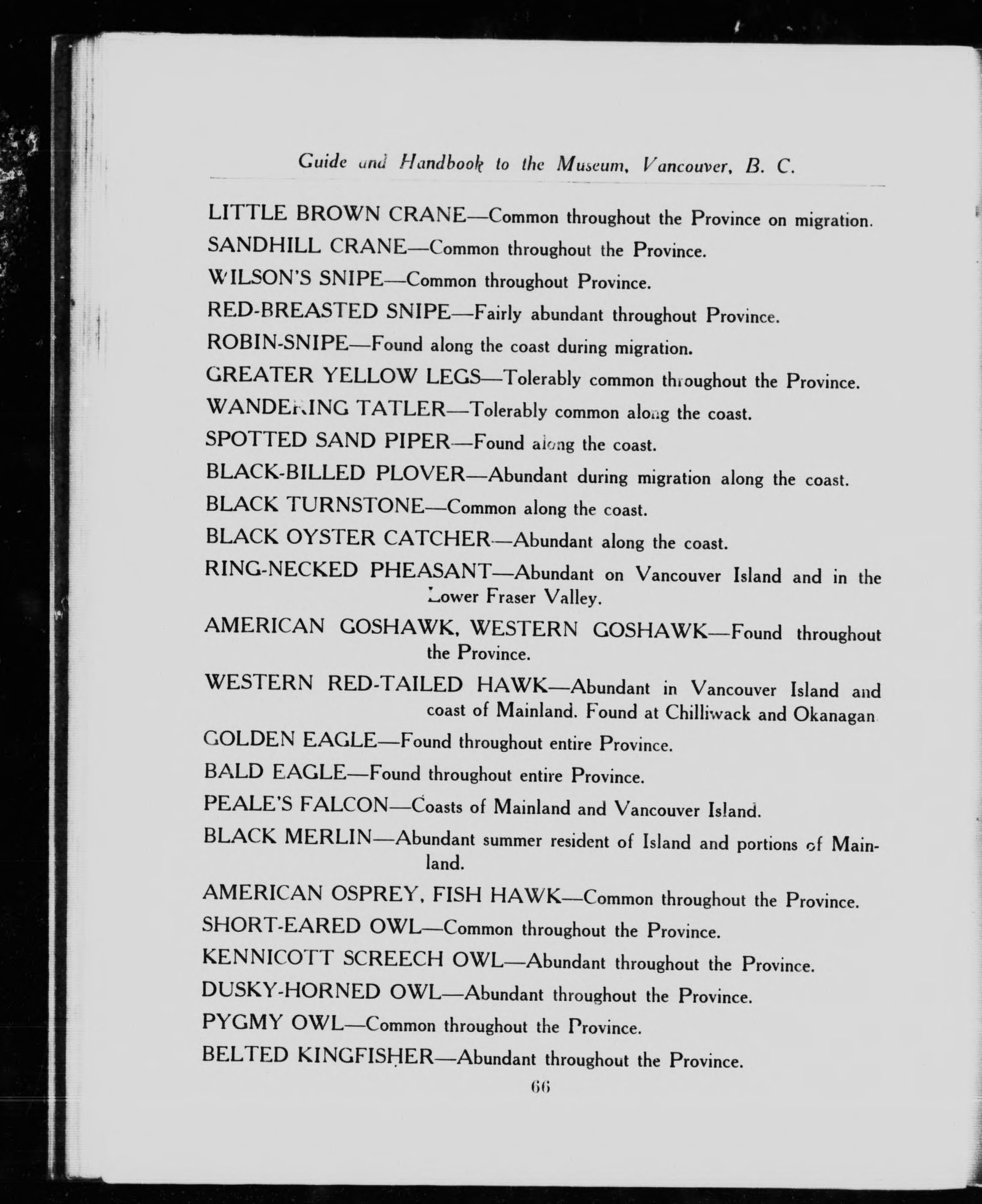 Guide and Handbook to the Museum, Vancouver, B. C.

LITTLE BROWN CRANE—Common throughout the Province on migration.

SANDHILL CRANE—Common throughout the Province.

WILSON'S SNIPE—Common throughout Province.

RED-BREASTED SNIPE—Fairly abundant throughout Province.

ROBIN-SNIPE—Found along the coast during migration.

GREATER YELLOW LEGS—Tolerably common throughout the Province.

WANDERING TATLER—Tolerably common along the coast.

SPOTTED SAND PIPER—Found along the coast.

BLACK-BILLED PLOVER—Abundant during migration along the coast.

BLACK TURNSTONE—Common along the coast.

BLACK OYSTER CATCHER—Abundant along the coast.

RING-NECKED PHEASANT—Abundant on Vancouver Island and in the Lower Fraser Valley.

AMERICAN GOSHAWK, WESTERN GOSHAWK—Found throughout the Province.

WESTERN RED-TAILED HAWK—Abundant in Vancouver Island and coast of Mainland. Found at Chilliwack and Okanagan

GOLDEN EAGLE—Found throughout entire Province.

BALD EAGLE—Found throughout entire Province.

PEALE'S FALCON—Coasts of Mainland and Vancouver Island.

BLACK MERLIN—Abundant summer resident of Island and portions of Mainland.

AMERICAN OSPREY, FISH HAWK—Common throughout the Province.

SHORT-EARED OWL—Common throughout the Province.

KENNICOTT SCREECH OWL—Abundant throughout the Province.

DUSKY-HORNED OWL—Abundant throughout the Province.

PYGMY OWL—Common throughout the Province.

BELTED KINGFISHER—Abundant throughout the Province.

66